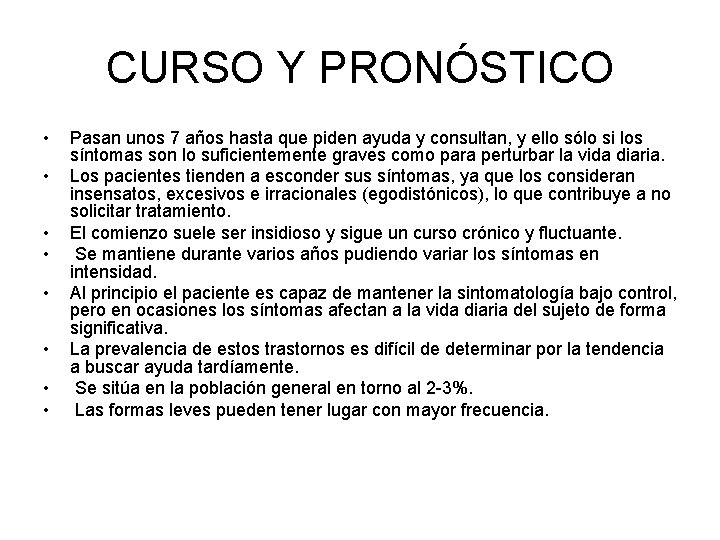 CURSO Y PRONÓSTICO

• Pasan unos 7 años hasta que piden ayuda y consultan, y ello sólo si los síntomas son lo suficientemente graves como para perturbar la vida diaria.
• Los pacientes tienden a esconder sus síntomas, ya que los consideran insensatos, excesivos e irracionales (egodistónicos), lo que contribuye a no solicitar tratamiento.
• El comienzo suele ser insidioso y sigue un curso crónico y fluctuante.
• Se mantiene durante varios años pudiendo variar los síntomas en intensidad.
• Al principio el paciente es capaz de mantener la sintomatología bajo control, pero en ocasiones los síntomas afectan a la vida diaria del sujeto de forma significativa.
• La prevalencia de estos trastornos es difícil de determinar por la tendencia a buscar ayuda tardíamente.
• Se sitúa en la población general en torno al 2-3%.
• Las formas leves pueden tener lugar con mayor frecuencia.